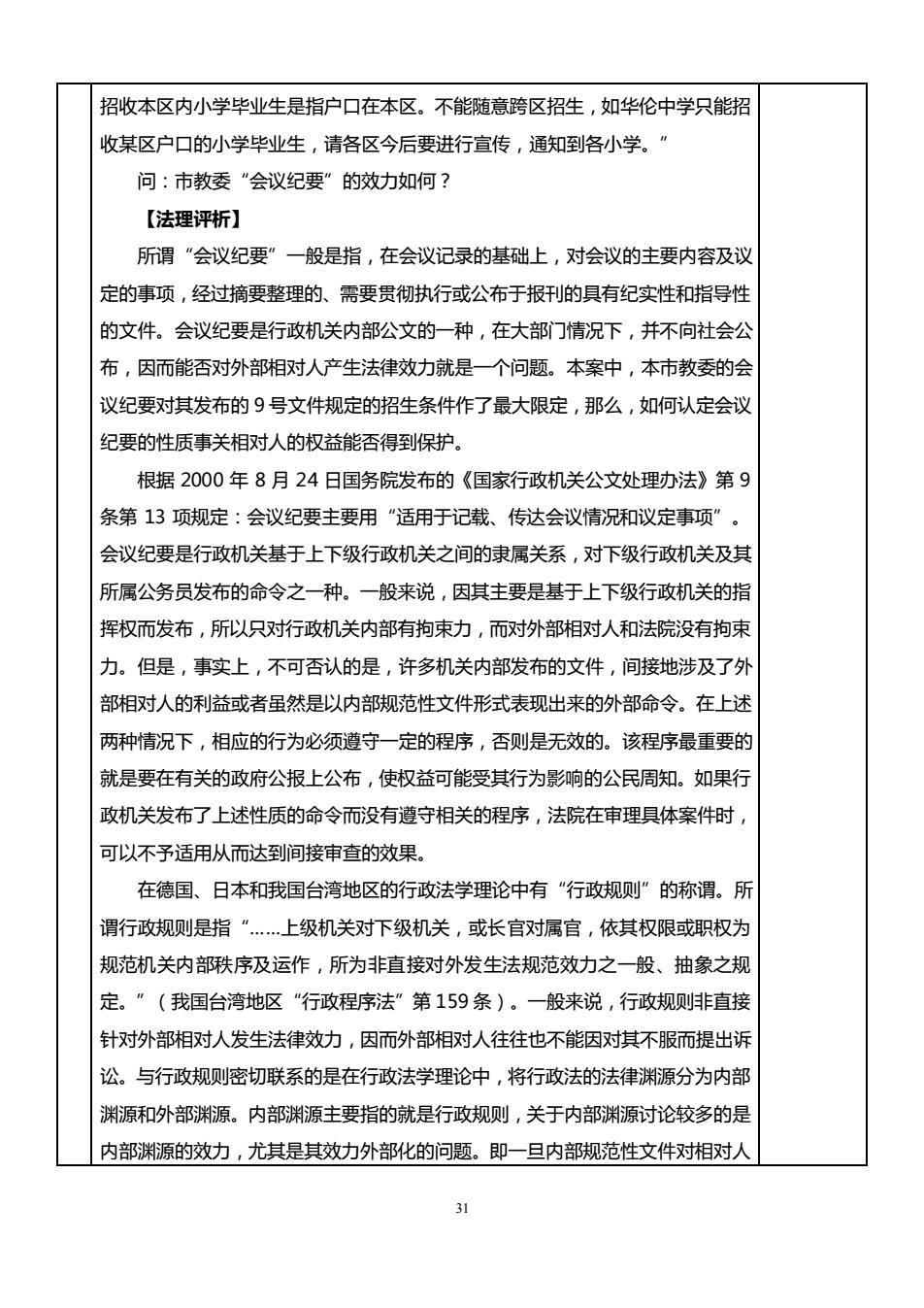 招收本区内小学毕业生是指户口在本区。不能随意跨区招生，如华伦中学只能招收某区户口的小学毕业生，请各区今后要进行宣传，通知到各小学。”

问：市教委“会议纪要”的效力如何？

【法理评析】

所谓“会议纪要”一般是指，在会议记录的基础上，对会议的主要内容及议定的事项，经过摘要整理的、需要贯彻执行或公布于报刊的具有纪实性和指导性的文件。会议纪要是行政机关内部公文的一种，在大部门情况下，并不向社会公布，因而能否对外部相对人产生法律效力就是一个问题。本案中，本市教委的会议纪要对其发布的 9 号文件规定的招生条件作了最大限定，那么，如何认定会议纪要的性质事关相对人的权益能否得到保护。

根据 2000 年 8 月 24 日国务院发布的《国家行政机关公文处理办法》第 9 条第 13 项规定：会议纪要主要用“适用于记载、传达会议情况和议定事项”。会议纪要是行政机关基于上下级行政机关之间的隶属关系，对下级行政机关及其所属公务员发布的命令之一种。一般来说，因其主要是基于上下级行政机关的指挥权而发布，所以只对行政机关内部有拘束力，而对外部相对人和法院没有拘束力。但是，事实上，不可否认的是，许多机关内部发布的文件，间接地涉及了外部相对人的利益或者虽然是以内部规范性文件形式表现出来的外部命令。在上述两种情况下，相应的行为必须遵守一定的程序，否则是无效的。该程序最重要的就是要在有关的政府公报上公布，使权益可能受其行为影响的公民周知。如果行政机关发布了上述性质的命令而没有遵守相关的程序，法院在审理具体案件时，可以不予适用从而达到间接审查的效果。

在德国、日本和我国台湾地区的行政法学理论中有“行政规则”的称谓。所谓行政规则是指“……上级机关对下级机关，或长官对属官，依其权限或职权为规范机关内部秩序及运作，所为非直接对外发生法规范效力之一般、抽象之规定。”（我国台湾地区“行政程序法”第 159 条）。一般来说，行政规则非直接针对外部相对人发生法律效力，因而外部相对人往往也不能因对其不服而提出诉讼。与行政规则密切联系的是在行政法学理论中，将行政法的法律渊源分为内部渊源和外部渊源。内部渊源主要指的就是行政规则，关于内部渊源讨论较多的是内部渊源的效力，尤其是其效力外部化的问题。即一旦内部规范性文件对相对人

31